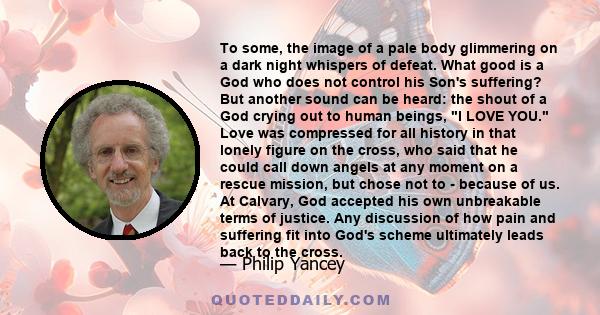 To some, the image of a pale body glimmering on a dark night whispers of defeat. What good is a God who does not control his Son's suffering? But another sound can be heard: the shout of a God crying out to human beings, "I LOVE YOU." Love was compressed for all history in that lonely figure on the cross, who said that he could call down angels at any moment on a rescue mission, but chose not to - because of us. At Calvary, God accepted his own unbreakable terms of justice. Any discussion of how pain and suffering fit into God's scheme ultimately leads back to the cross.

— Philip Yancey

QUOTEDDAILY.COM